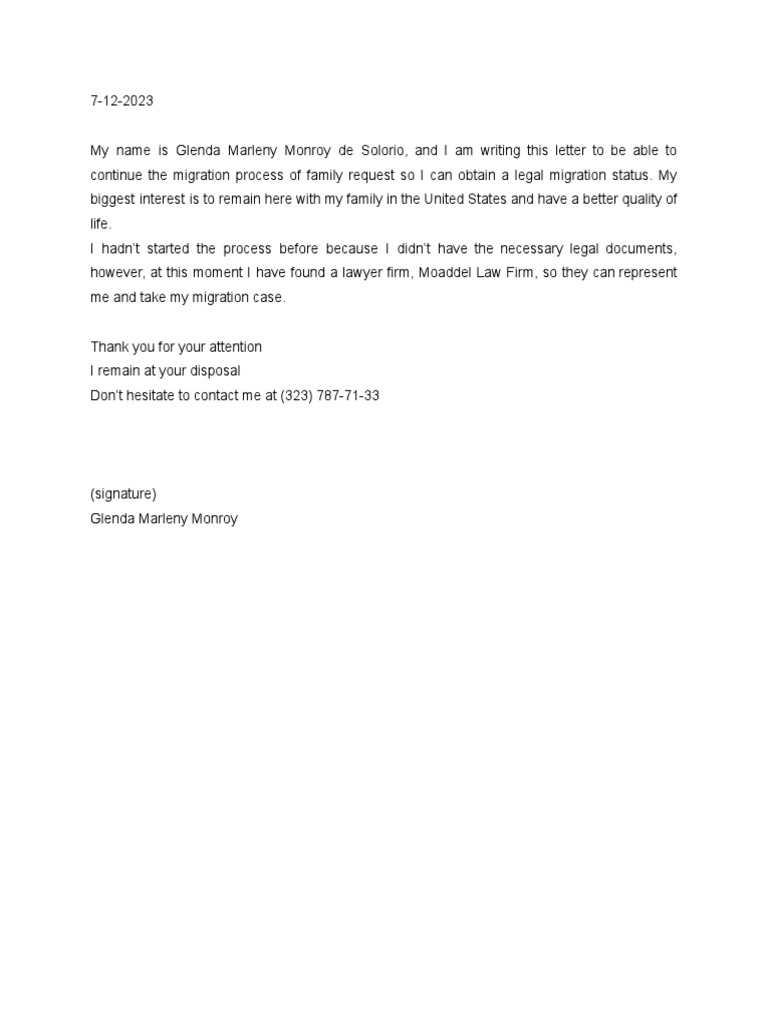 7-12-2023

My name is Glenda Marleny Monroy de Solorio, and I am writing this letter to be able to continue the migration process of family request so I can obtain a legal migration status. My biggest interest is to remain here with my family in the United States and have a better quality of life.
I hadn't started the process before because I didn't have the necessary legal documents, however, at this moment I have found a lawyer firm, Moaddel Law Firm, so they can represent me and take my migration case.

Thank you for your attention
I remain at your disposal
Don't hesitate to contact me at (323) 787-71-33

(signature)
Glenda Marleny Monroy